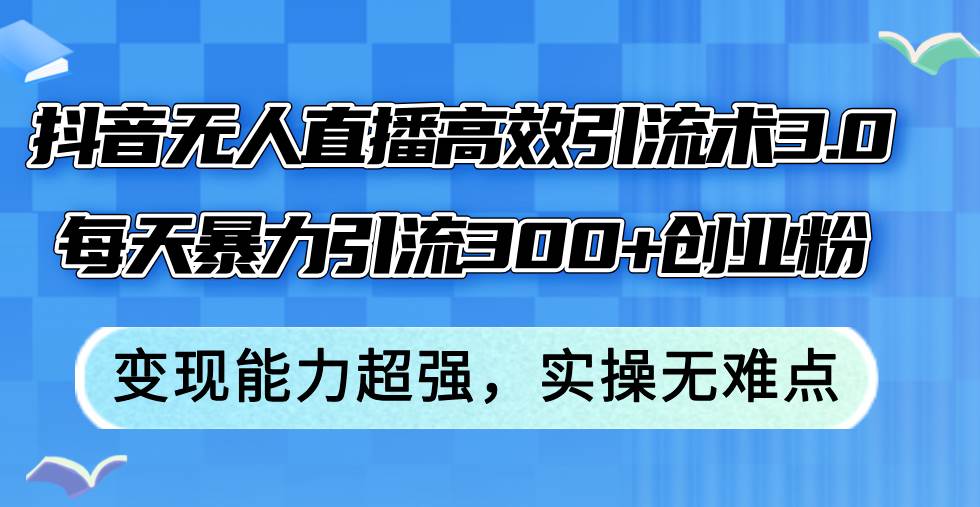 抖音无人直播高效引流术3.0
每天暴力引流300+创业粉

变现能力超强，实操无难点